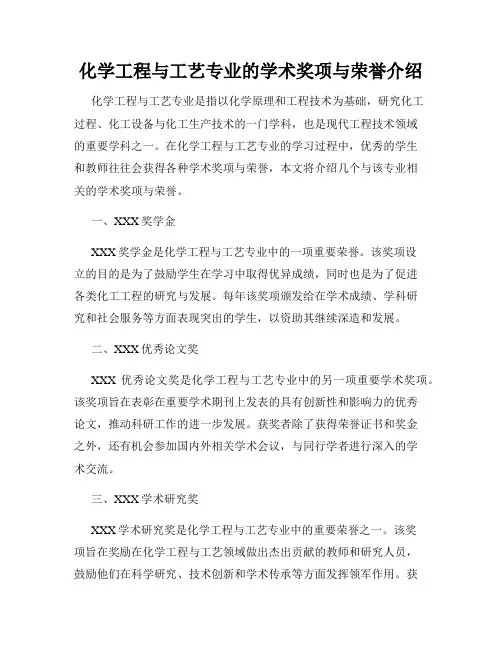 化学工程与工艺专业的学术奖项与荣誉介绍

化学工程与工艺专业是指以化学原理和工程技术为基础，研究化工过程、化工设备与化工生产技术的一门学科，也是现代工程技术领域的重要学科之一。在化学工程与工艺专业的学习过程中，优秀的学生和教师往往会获得各种学术奖项与荣誉，本文将介绍几个与该专业相关的学术奖项与荣誉。

一、XXX 奖学金

XXX 奖学金是化学工程与工艺专业中的一项重要荣誉。该奖项设立的目的是为了鼓励学生在学习中取得优异成绩，同时也是为了促进各类化工工程的研究与发展。每年该奖项颁发给在学术成绩、学科研究和社会服务等方面表现突出的学生，以资助其继续深造和发展。

二、XXX 优秀论文奖

XXX 优秀论文奖是化学工程与工艺专业中的另一项重要学术奖项。该奖项旨在表彰在重要学术期刊上发表的具有创新性和影响力的优秀论文，推动科研工作的进一步发展。获奖者除了获得荣誉证书和奖金之外，还有机会参加国内外相关学术会议，与同行学者进行深入的学术交流。

三、XXX 学术研究奖

XXX 学术研究奖是化学工程与工艺专业中的重要荣誉之一。该奖项旨在奖励在化学工程与工艺领域做出杰出贡献的教师和研究人员，鼓励他们在科学研究、技术创新和学术传承等方面发挥领军作用。获